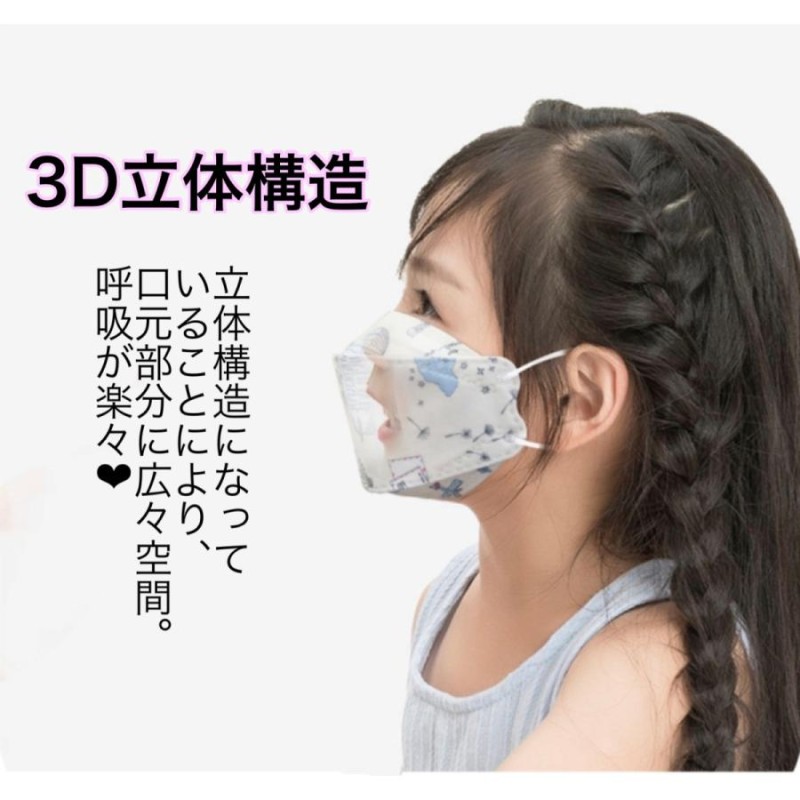 3D立体構造

立体構造になっていることにより、口元部分に広々空間。呼吸が楽々❤